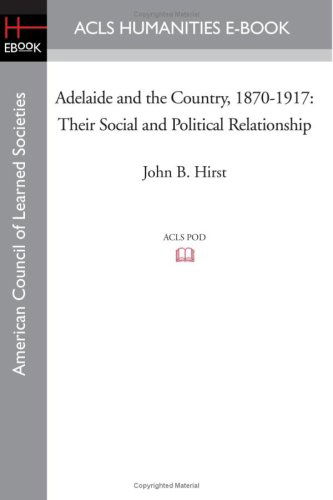 Copyrighted Material

H
EBOOK

ACLS HUMANITIES E-BOOK

American Council of Learned Societies

Adelaide and the Country, 1870-1917: Their Social and Political Relationship

John B. Hirst

ACLS POD

Copyrighted Material